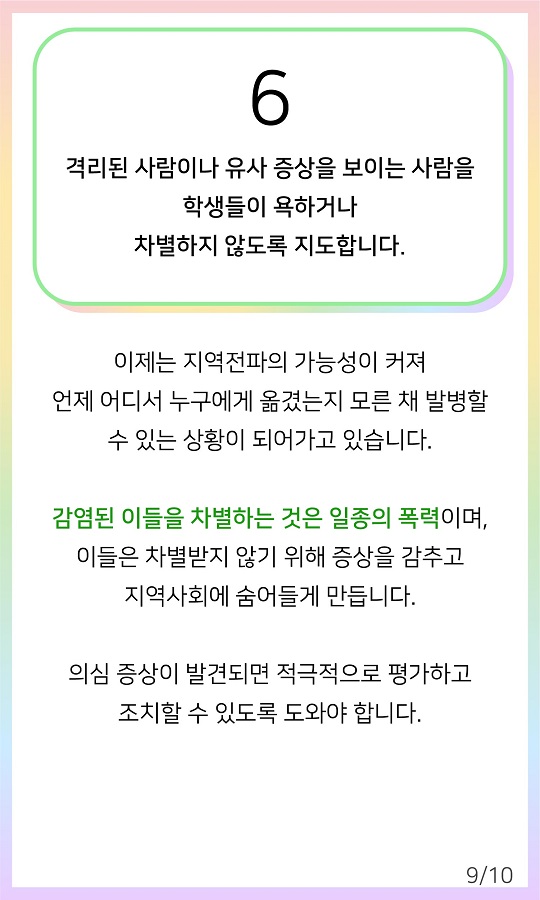 6

격리된 사람이나 유사 증상을 보이는 사람을 학생들이 욕하거나 차별하지 않도록 지도합니다.

이제는 지역전파의 가능성이 커져 언제 어디서 누구에게 옮겼는지 모른 채 발병할 수 있는 상황이 되어가고 있습니다.

감염된 이들을 차별하는 것은 일종의 폭력이며, 이들은 차별받지 않기 위해 증상을 감추고 지역사회에 숨어들게 만듭니다.

의심 증상이 발견되면 적극적으로 평가하고 조치할 수 있도록 도와야 합니다.

9/10